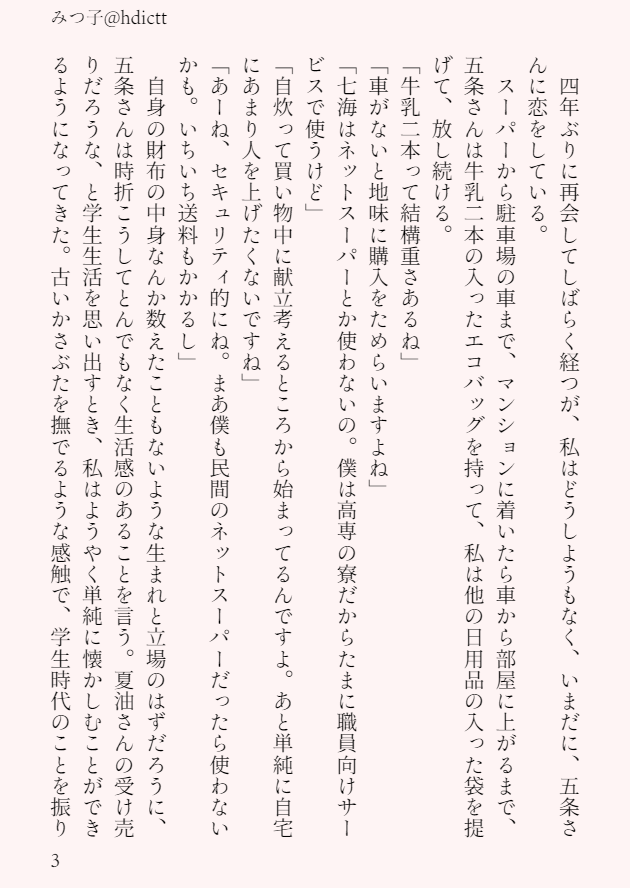 みつ子@hdictt

四年ぶりに再会してしばらく経つが、私はどうしようもなく、いまだに、五条さんに恋をしている。

スーパーから駐車場の車まで、マンションに着いたら車から部屋に上がるまで、五条さんは牛乳二本の入ったエコバッグを持って、私は他の日用品の入った袋を提げて、放し続ける。

「牛乳二本って結構重さあるね」

「車がないと地味に購入をためらいますよね」

「七海はネットスーパーとか使わないの。僕は高専の寮だからたまに職員向けサービスで使うけど」

「自炊って買い物中に献立考えるところから始まってるんですよ。あと単純に自宅にあまり人を上げたくないですね」

「あーね、セキュリティ的にね。まあ僕も民間のネットスーパーだったら使わないかも。いちいち送料もかかるし」

自身の財布の中身なんか数えたこともないような生まれと立場のはずだろうに、五条さんは時折こうしてとんでもなく生活感のあることを言う。夏油さんの受け売りだろうな、と学生生活を思い出すとき、私はようやく単純に懐かしむことができるようになってきた。古いかさぶたを撫でるような感触で、学生時代のことを振り

3